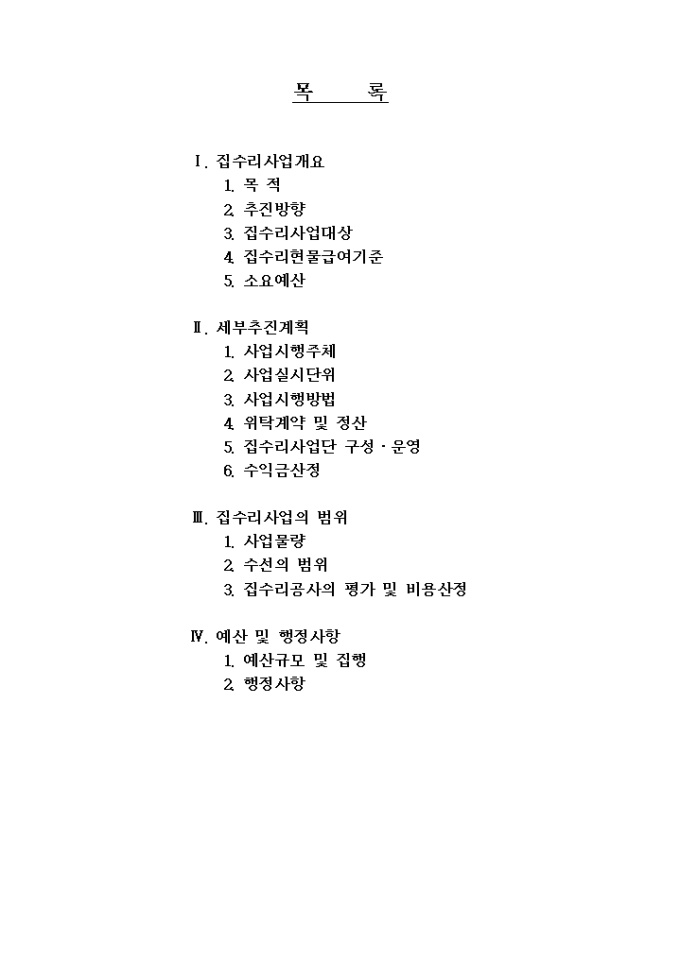 목 록

Ⅰ. 집수리사업개요
1. 목 적
2. 추진방향
3. 집수리사업대상
4. 집수리현물급여기준
5. 소요예산

Ⅱ. 세부추진계획
1. 사업시행주체
2. 사업실시단위
3. 사업시행방법
4. 위탁계약 및 정산
5. 집수리사업단 구성 · 운영
6. 수익금산정

Ⅲ. 집수리사업의 범위
1. 사업물량
2. 수선의 범위
3. 집수리공사의 평가 및 비용산정

Ⅳ. 예산 및 행정사항
1. 예산규모 및 집행
2. 행정사항